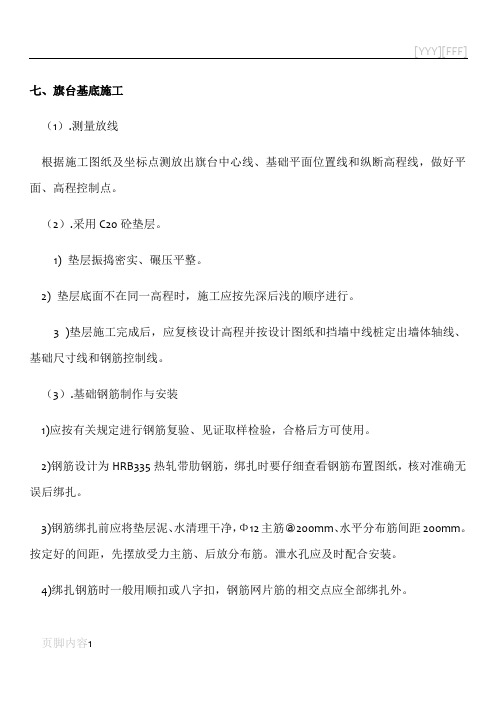 [YYY][FFF]

七、旗台基底施工

（1）.测量放线

根据施工图纸及坐标点测放出旗台中心线、基础平面位置线和纵断高程线，做好平面、高程控制点。

（2）.采用 C20 砼垫层。

1) 垫层振捣密实、碾压平整。

2) 垫层底面不在同一高程时，施工应按先深后浅的顺序进行。

3 )垫层施工完成后，应复核设计高程并按设计图纸和挡墙中线桩定出墙体轴线、基础尺寸线和钢筋控制线。

（3）.基础钢筋制作与安装

1)应按有关规定进行钢筋复验、见证取样检验，合格后方可使用。

2)钢筋设计为 HRB335 热轧带肋钢筋，绑扎时要仔细查看钢筋布置图纸，核对准确无误后绑扎。

3)钢筋绑扎前应将垫层泥、水清理干净，Φ12 主筋@200mm、水平分布筋间距 200mm。按定好的间距，先摆放受力主筋、后放分布筋。泄水孔应及时配合安装。

4)绑扎钢筋时一般用顺扣或八字扣，钢筋网片筋的相交点应全部绑扎外。

页脚内容1